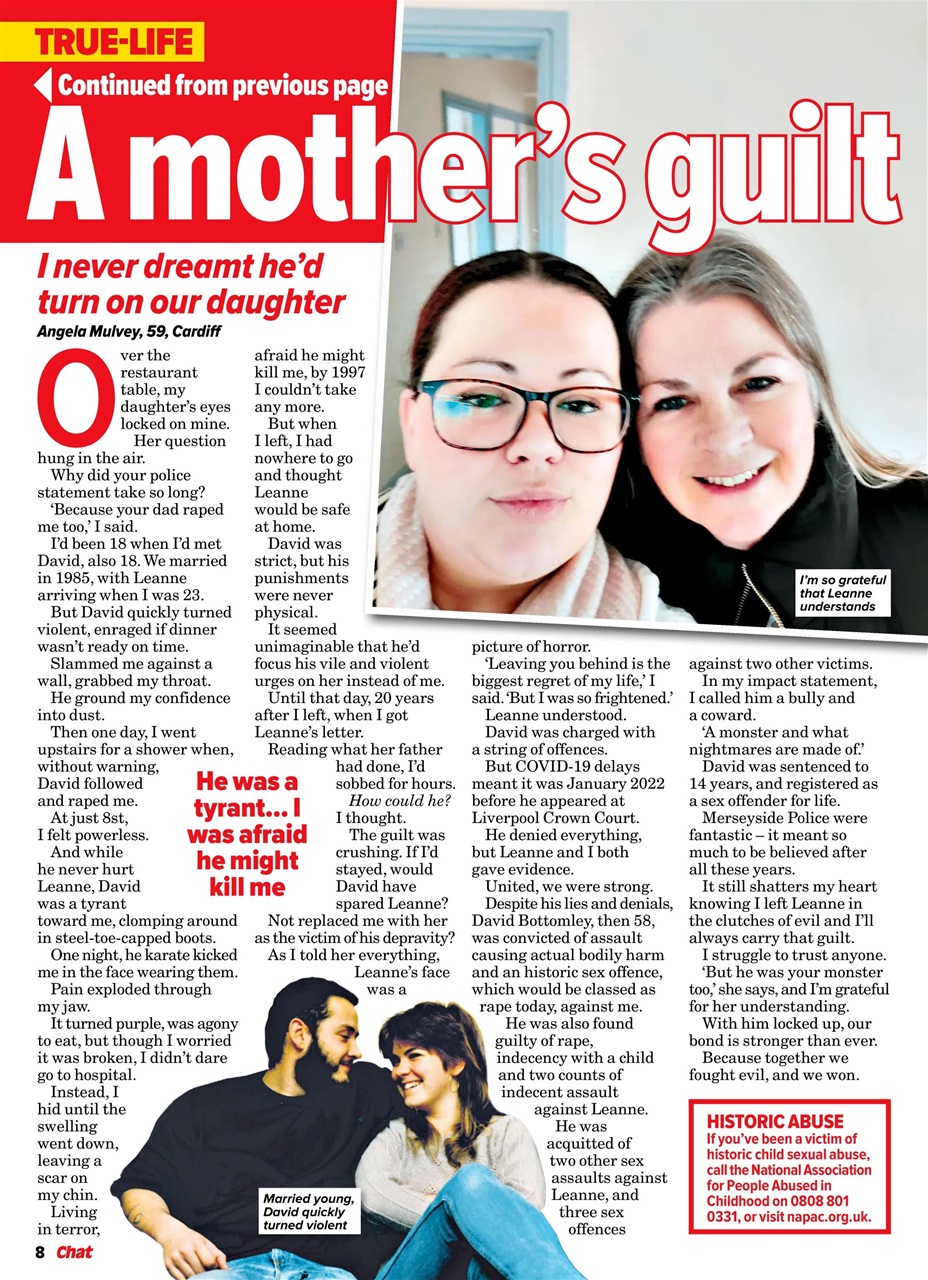 TRUE-LIFE

Continued from previous page

A mother's guilt

I never dreamt he'd turn on our daughter

Angela Mulvey, 59, Cardiff

Over the restaurant table, my daughter's eyes locked on mine.

Her question hung in the air.

Why did your police statement take so long?

'Because your dad raped me too,' I said.

I'd been 18 when I'd met David, also 18. We married in 1985, with Leanne arriving when I was 23.

But David quickly turned violent, enraged if dinner wasn't ready on time.

Slammed me against a wall, grabbed my throat.

He ground my confidence into dust.

Then one day, I went upstairs for a shower when, without warning, David followed and raped me.

At just 8st, I felt powerless.

And while he never hurt Leanne, David was a tyrant toward me, clomping around in steel-toe-capped boots.

One night, he karate kicked me in the face wearing them.

Pain exploded through my jaw.

It turned purple, was agony to eat, but though I worried it was broken, I didn't dare go to hospital.

Instead, I hid until the swelling went down, leaving a scar on my chin.

Living in terror, afraid he might kill me, by 1997 I couldn't take any more.

But when I left, I had nowhere to go and thought Leanne would be safe at home.

David was strict, but his punishments were never physical.

It seemed unimaginable that he'd focus his vile and violent urges on her instead of me.

Until that day, 20 years after I left, when I got Leanne's letter.

Reading what her father had done, I'd sobbed for hours.

How could he? I thought.

The guilt was crushing. If I'd stayed, would David have spared Leanne?

Not replaced me with her as the victim of his depravity?

As I told her everything, Leanne's face was a picture of horror.

'Leaving you behind is the biggest regret of my life,' I said. 'But I was so frightened.'

Leanne understood.

David was charged with a string of offences.

But COVID-19 delays meant it was January 2022 before he appeared at Liverpool Crown Court.

He denied everything, but Leanne and I both gave evidence.

United, we were strong.

Despite his lies and denials, David Bottomley, then 58, was convicted of assault causing actual bodily harm and an historic sex offence, which would be classed as rape today, against me.

He was also found guilty of rape, indecency with a child and two counts of indecent assault against Leanne.

He was acquitted of two other sex assaults against Leanne, and three sex offences against two other victims.

In my impact statement, I called him a bully and a coward.

'A monster and what nightmares are made of.'

David was sentenced to 14 years, and registered as a sex offender for life.

Merseyside Police were fantastic – it meant so much to be believed after all these years.

It still shatters my heart knowing I left Leanne in the clutches of evil and I'll always carry that guilt.

I struggle to trust anyone.

'But he was your monster too,' she says, and I'm grateful for her understanding.

With him locked up, our bond is stronger than ever.

Because together we fought evil, and we won.

He was a tyrant... I was afraid he might kill me

I'm so grateful that Leanne understands

Married young, David quickly turned violent

HISTORIC ABUSE
If you've been a victim of historic child sexual abuse, call the National Association for People Abused in Childhood on 0808 801 0331, or visit napac.org.uk.

8 Chat